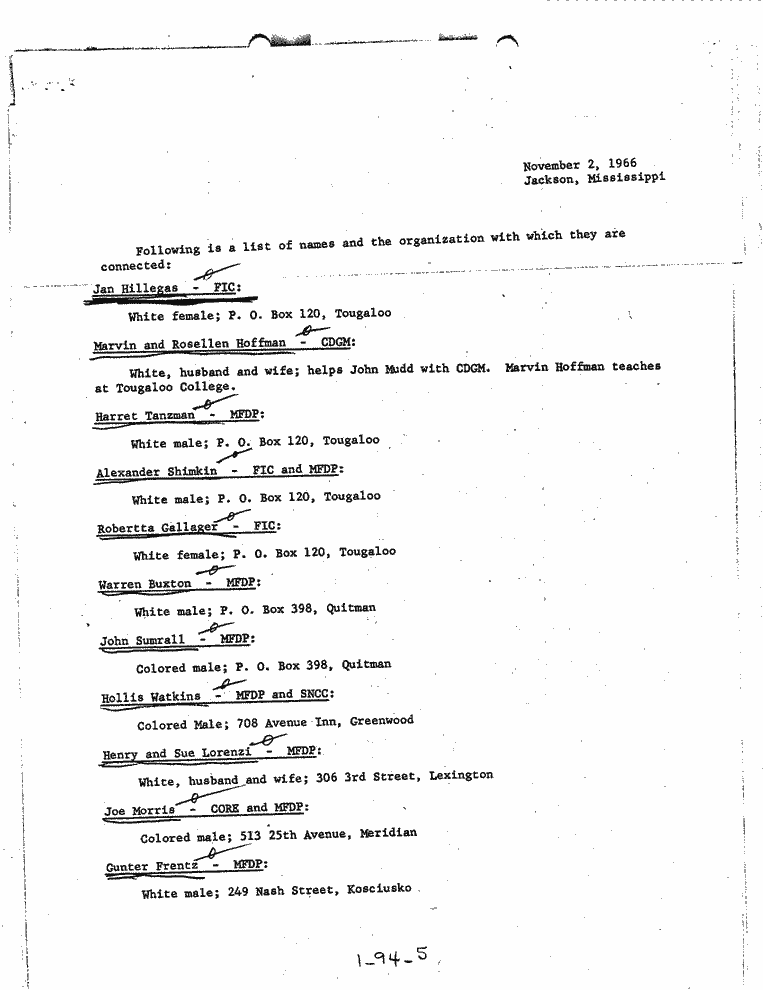 November 2, 1966
Jackson, Mississippi

Following is a list of names and the organization with which they are connected:

Jan Hillegas - FIC:

White female; P. O. Box 120, Tougaloo

Marvin and Rosellen Hoffman - CDGM:

White, husband and wife; helps John Mudd with CDGM. Marvin Hoffman teaches at Tougaloo College.

Harret Tanzman - MFDP:

White male; P. O. Box 120, Tougaloo

Alexander Shimkin - FIC and MFDP:

White male; P. O. Box 120, Tougaloo

Robertta Gallager - FIC:

White female; P. O. Box 120, Tougaloo

Warren Buxton - MFDP:

White male; P. O. Box 398, Quitman

John Sumrall - MFDP:

Colored male; P. O. Box 398, Quitman

Hollis Watkins - MFDP and SNCC:

Colored Male; 708 Avenue Inn, Greenwood

Henry and Sue Lorenzi - MFDP:

White, husband and wife; 306 3rd Street, Lexington

Joe Morris - CORE and MFDP:

Colored male; 513 25th Avenue, Meridian

Gunter Frentz - MFDP:

White male; 249 Nash Street, Kosciusko

1-94-5